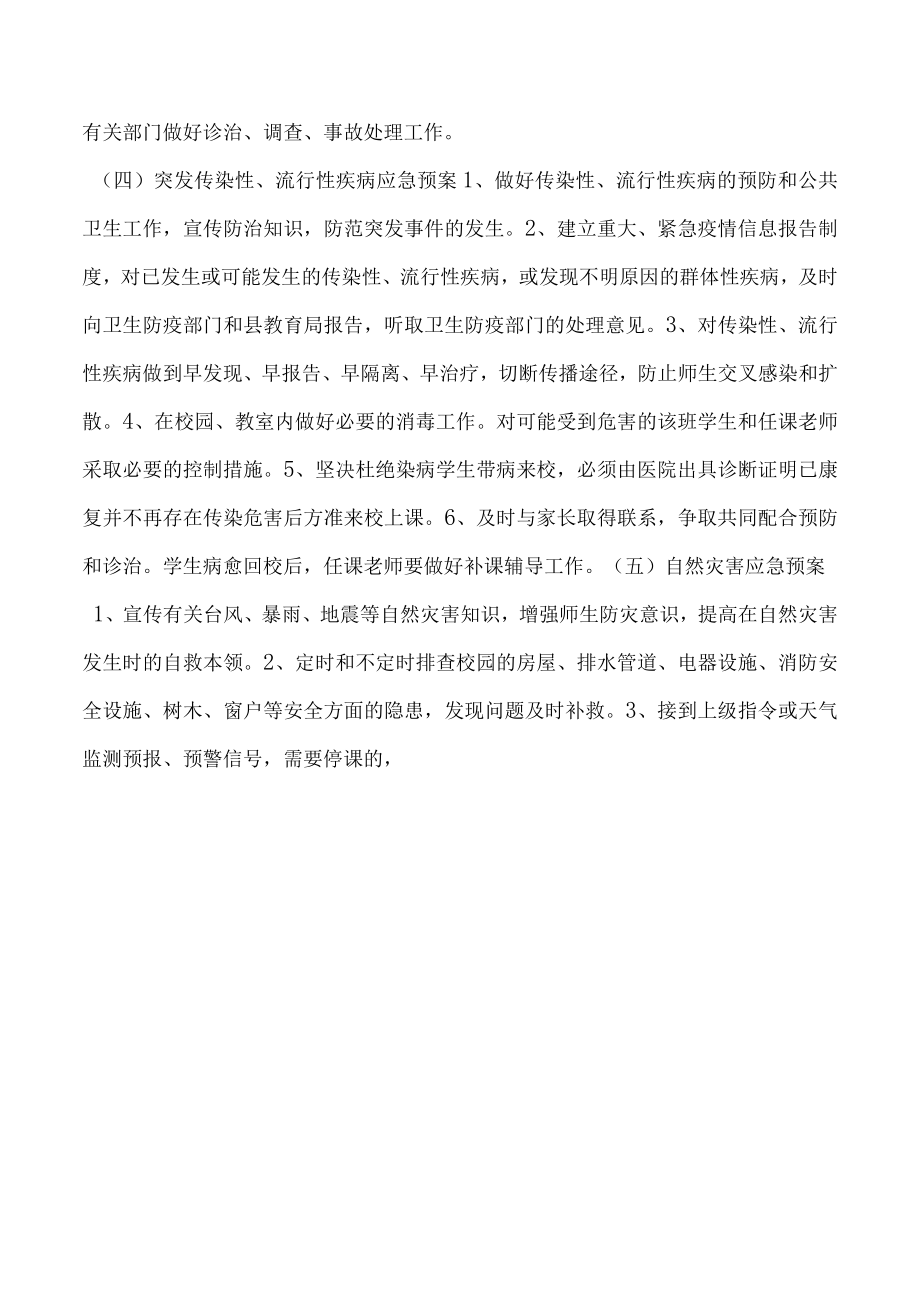 有关部门做好诊治、调查、事故处理工作。

（四）突发传染性、流行性疾病应急预案 1、做好传染性、流行性疾病的预防和公共卫生工作，宣传防治知识，防范突发事件的发生。2、建立重大、紧急疫情信息报告制度，对已发生或可能发生的传染性、流行性疾病，或发现不明原因的群体性疾病，及时向卫生防疫部门和县教育局报告，听取卫生防疫部门的处理意见。3、对传染性、流行性疾病做到早发现、早报告、早隔离、早治疗，切断传播途径，防止师生交叉感染和扩散。4、在校园、教室内做好必要的消毒工作。对可能受到危害的该班学生和任课老师采取必要的控制措施。5、坚决杜绝染病学生带病来校，必须由医院出具诊断证明已康复并不再存在传染危害后方准来校上课。6、及时与家长取得联系，争取共同配合预防和诊治。学生病愈回校后，任课老师要做好补课辅导工作。（五）自然灾害应急预案 1、宣传有关台风、暴雨、地震等自然灾害知识，增强师生防灾意识，提高在自然灾害发生时的自救本领。2、定时和不定时排查校园的房屋、排水管道、电器设施、消防安全设施、树木、窗户等安全方面的隐患，发现问题及时补救。3、接到上级指令或天气监测预报、预警信号，需要停课的，